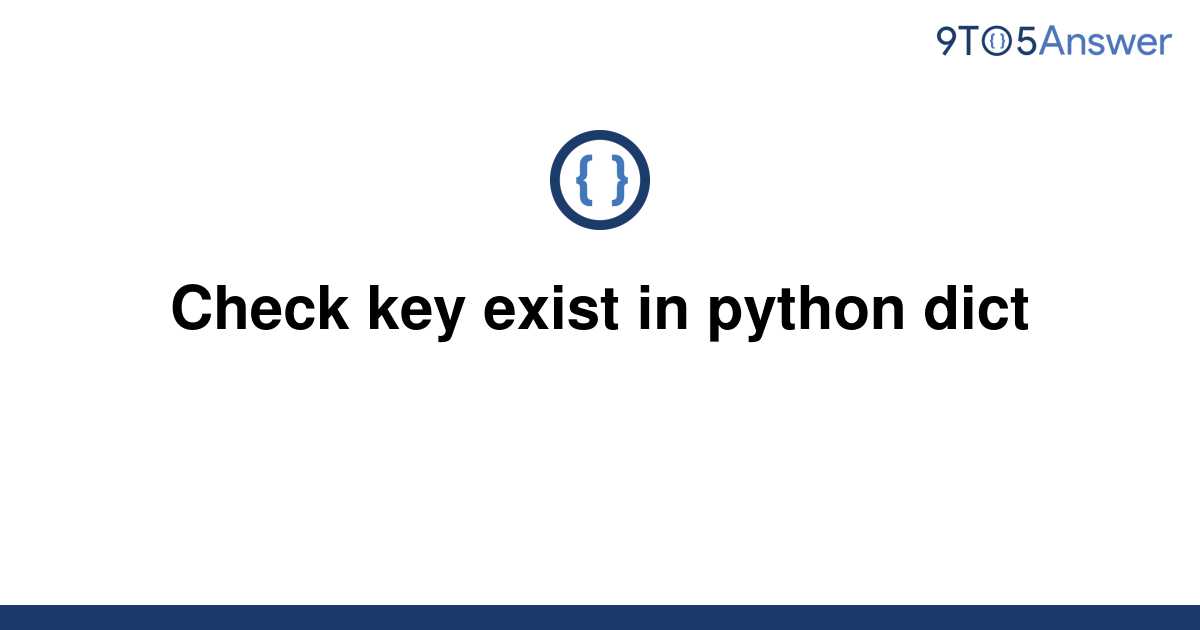 9TO5Answer

{ }

Check key exist in python dict